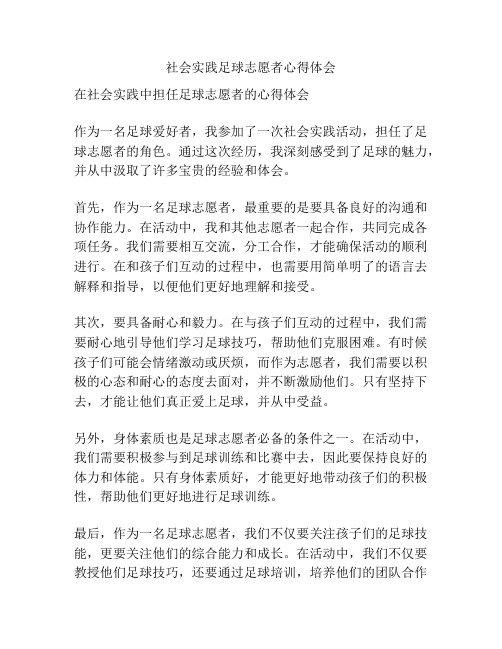 社会实践足球志愿者心得体会

在社会实践中担任足球志愿者的心得体会

作为一名足球爱好者，我参加了一次社会实践活动，担任了足球志愿者的角色。通过这次经历，我深刻感受到了足球的魅力，并从中汲取了许多宝贵的经验和体会。

首先，作为一名足球志愿者，最重要的是要具备良好的沟通和协作能力。在活动中，我和其他志愿者一起合作，共同完成各项任务。我们需要相互交流，分工合作，才能确保活动的顺利进行。在和孩子们互动的过程中，也需要用简单明了的语言去解释和指导，以便他们更好地理解和接受。

其次，要具备耐心和毅力。在与孩子们互动的过程中，我们需要耐心地引导他们学习足球技巧，帮助他们克服困难。有时候孩子们可能会情绪激动或厌烦，而作为志愿者，我们需要以积极的心态和耐心的态度去面对，并不断激励他们。只有坚持下去，才能让他们真正爱上足球，并从中受益。

另外，身体素质也是足球志愿者必备的条件之一。在活动中，我们需要积极参与到足球训练和比赛中去，因此要保持良好的体力和体能。只有身体素质好，才能更好地带动孩子们的积极性，帮助他们更好地进行足球训练。

最后，作为一名足球志愿者，我们不仅要关注孩子们的足球技能，更要关注他们的综合能力和成长。在活动中，我们不仅要教授他们足球技巧，还要通过足球培训，培养他们的团队合作